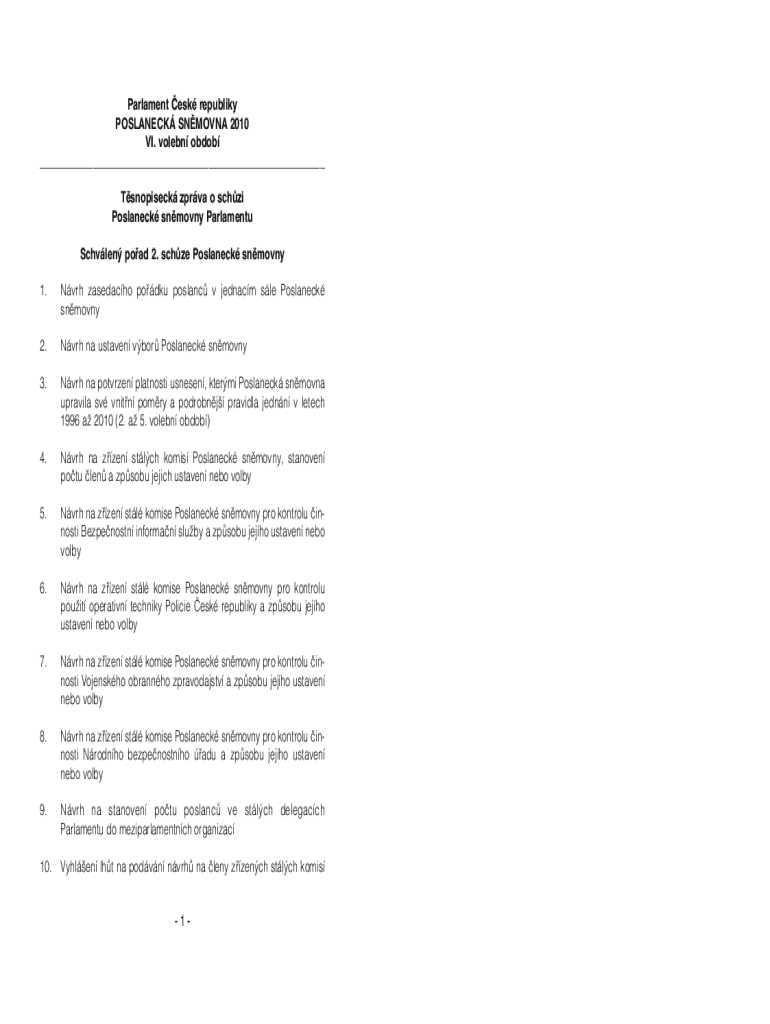 Parlament České republiky
POSLANECKÁ SNĚMOVNA 2010
VI. volební období

Těsnopisecká zpráva o schůzi
Poslanecké sněmovny Parlamentu

Schválený pořad 2. schůze Poslanecké sněmovny

1. Návrh zasedacího pořádku poslanců v jednacím sále Poslanecké sněmovny

2. Návrh na ustavení výborů Poslanecké sněmovny

3. Návrh na potvrzení platnosti usnesení, kterými Poslanecká sněmovna upravila své vnitřní poměry a podrobnější pravidla jednání v letech 1996 až 2010 (2. až 5. volební období)

4. Návrh na zřízení stálých komisí Poslanecké sněmovny, stanovení počtu členů a způsobu jejich ustavení nebo volby

5. Návrh na zřízení stálé komise Poslanecké sněmovny pro kontrolu činnosti Bezpečnostní informační služby a způsobu jejího ustavení nebo volby

6. Návrh na zřízení stálé komise Poslanecké sněmovny pro kontrolu použití operativní techniky Policie České republiky a způsobu jejího ustavení nebo volby

7. Návrh na zřízení stálé komise Poslanecké sněmovny pro kontrolu činnosti Vojenského obranného zpravodajství a způsobu jejího ustavení nebo volby

8. Návrh na zřízení stálé komise Poslanecké sněmovny pro kontrolu činnosti Národního bezpečnostního úřadu a způsobu jejího ustavení nebo volby

9. Návrh na stanovení počtu poslanců ve stálých delegacích Parlamentu do meziparlamentních organizací

10. Vyhlášení lhůt na podávání návrhů na členy zřízených stálých komisí

- 1 -